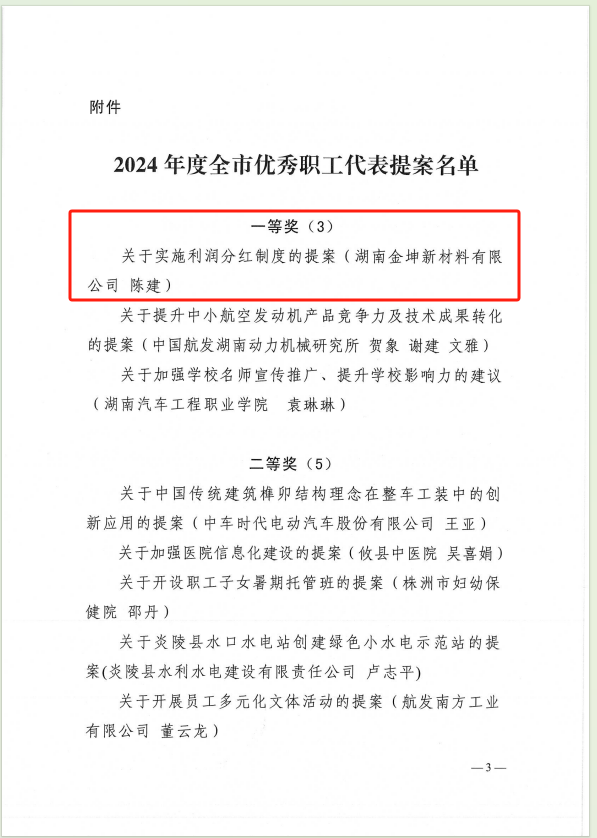 附件

2024年度全市优秀职工代表提案名单

一等奖（3）

关于实施利润分红制度的提案（湖南金坤新材料有限公司 陈建）

关于提升中小航空发动机产品竞争力及技术成果转化的提案（中国航发湖南动力机械研究所 贺象 谢建 文雅）

关于加强学校名师宣传推广、提升学校影响力的建议（湖南汽车工程职业学院 袁琳琳）

二等奖（5）

关于中国传统建筑榫卯结构理念在整车工装中的创新应用的提案（中车时代电动汽车股份有限公司 王亚）

关于加强医院信息化建设的提案（攸县中医院 吴喜娟）

关于开设职工子女暑期托管班的提案（株洲市妇幼保健院 邵丹）

关于炎陵县水口水电站创建绿色小水电示范站的提案(炎陵县水利水电建设有限责任公司 卢志平)

关于开展员工多元化文体活动的提案（航发南方工业有限公司 董云龙）

—3—